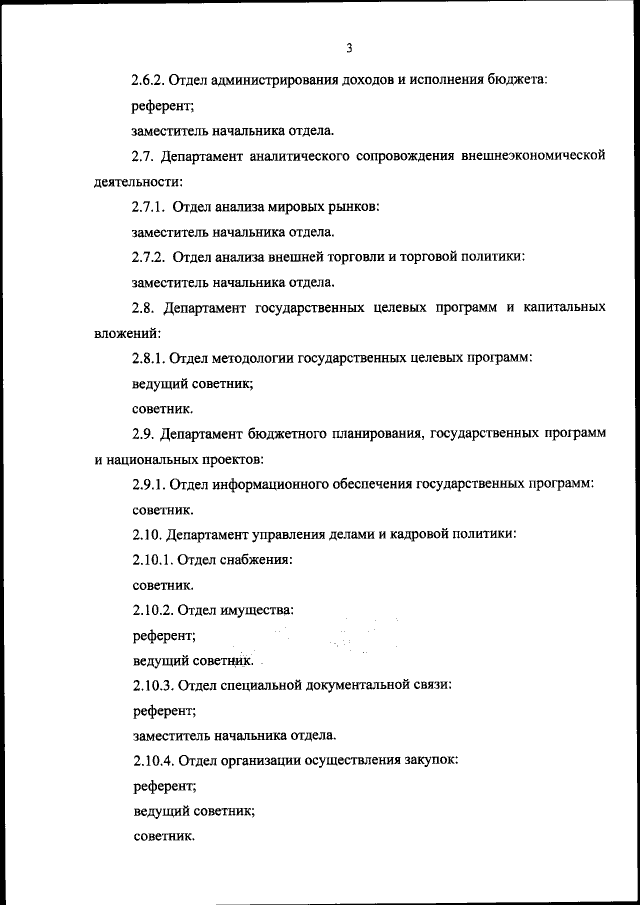 3

2.6.2. Отдел администрирования доходов и исполнения бюджета:

референт;

заместитель начальника отдела.

2.7. Департамент аналитического сопровождения внешнеэкономической деятельности:

2.7.1. Отдел анализа мировых рынков:

заместитель начальника отдела.

2.7.2. Отдел анализа внешней торговли и торговой политики:

заместитель начальника отдела.

2.8. Департамент государственных целевых программ и капитальных вложений:

2.8.1. Отдел методологии государственных целевых программ:

ведущий советник;

советник.

2.9. Департамент бюджетного планирования, государственных программ и национальных проектов:

2.9.1. Отдел информационного обеспечения государственных программ:

советник.

2.10. Департамент управления делами и кадровой политики:

2.10.1. Отдел снабжения:

советник.

2.10.2. Отдел имущества:

референт;

ведущий советник.

2.10.3. Отдел специальной документальной связи:

референт;

заместитель начальника отдела.

2.10.4. Отдел организации осуществления закупок:

референт;

ведущий советник;

советник.